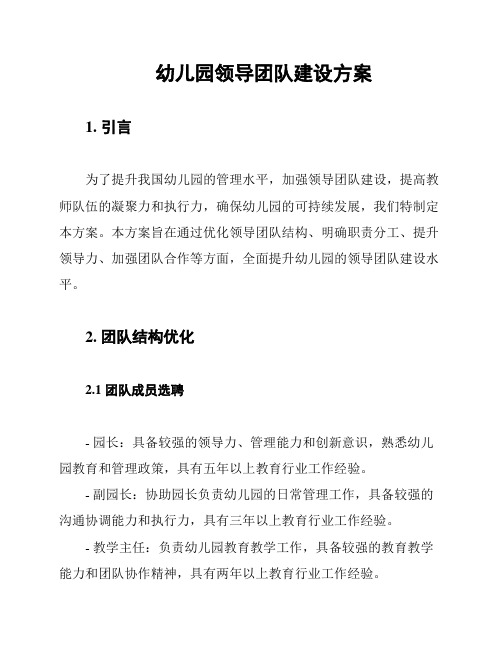 幼儿园领导团队建设方案

1. 引言

为了提升我国幼儿园的管理水平，加强领导团队建设，提高教师队伍的凝聚力和执行力，确保幼儿园的可持续发展，我们特制定本方案。本方案旨在通过优化领导团队结构、明确职责分工、提升领导力、加强团队合作等方面，全面提升幼儿园的领导团队建设水平。

2. 团队结构优化

2.1 团队成员选聘

- 园长：具备较强的领导力、管理能力和创新意识，熟悉幼儿园教育和管理政策，具有五年以上教育行业工作经验。

- 副园长：协助园长负责幼儿园的日常管理工作，具备较强的沟通协调能力和执行力，具有三年以上教育行业工作经验。

- 教学主任：负责幼儿园教育教学工作，具备较强的教育教学能力和团队协作精神，具有两年以上教育行业工作经验。